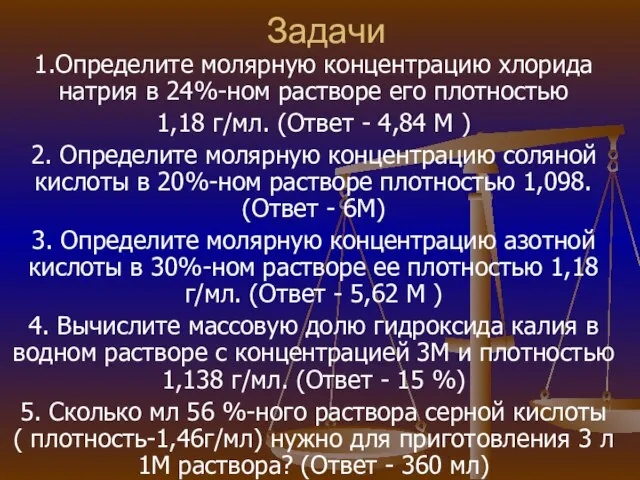 Задачи

1.Определите молярную концентрацию хлорида натрия в 24%-ном растворе его плотностью 1,18 г/мл. (Ответ - 4,84 М )

2. Определите молярную концентрацию соляной кислоты в 20%-ном растворе плотностью 1,098. (Ответ - 6М)

3. Определите молярную концентрацию азотной кислоты в 30%-ном растворе ее плотностью 1,18 г/мл. (Ответ - 5,62 М )

4. Вычислите массовую долю гидроксида калия в водном растворе с концентрацией 3М и плотностью 1,138 г/мл. (Ответ - 15 %)

5. Сколько мл 56 %-ного раствора серной кислоты ( плотность-1,46г/мл) нужно для приготовления 3 л 1М раствора? (Ответ - 360 мл)